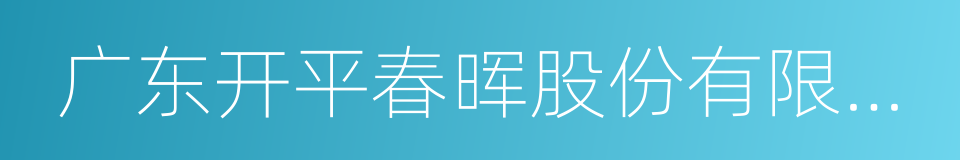 广东开平春晖股份有限...